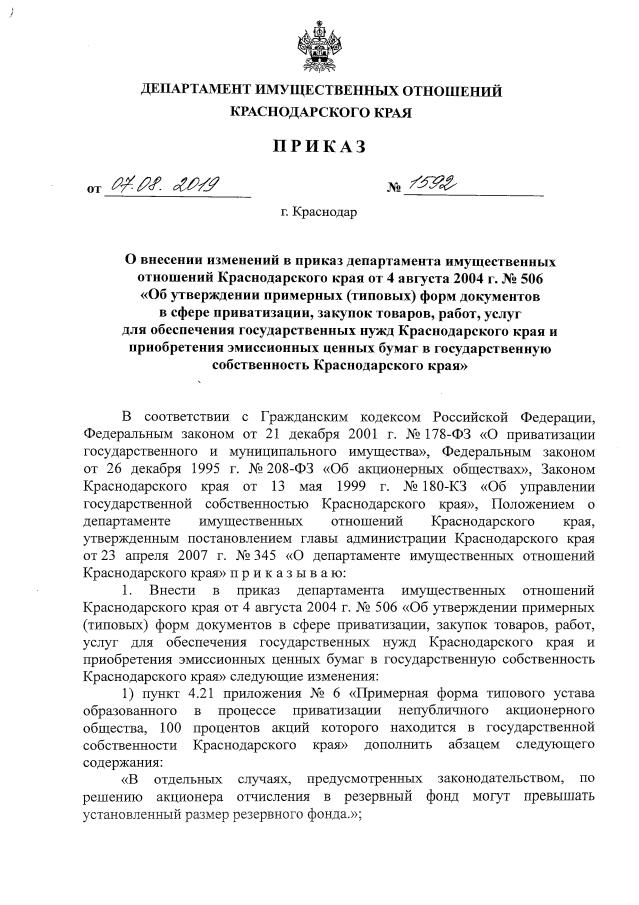 ДЕПАРТАМЕНТ ИМУЩЕСТВЕННЫХ ОТНОШЕНИЙ КРАСНОДАРСКОГО КРАЯ

ПРИКАЗ

от 07.08.2019 № 1592

г. Краснодар

О внесении изменений в приказ департамента имущественных отношений Краснодарского края от 4 августа 2004 г. № 506 «Об утверждении примерных (типовых) форм документов в сфере приватизации, закупок товаров, работ, услуг для обеспечения государственных нужд Краснодарского края и приобретения эмиссионных ценных бумаг в государственную собственность Краснодарского края»

В соответствии с Гражданским кодексом Российской Федерации, Федеральным законом от 21 декабря 2001 г. № 178-ФЗ «О приватизации государственного и муниципального имущества», Федеральным законом от 26 декабря 1995 г. № 208-ФЗ «Об акционерных обществах», Законом Краснодарского края от 13 мая 1999 г. № 180-КЗ «Об управлении государственной собственностью Краснодарского края», Положением о департаменте имущественных отношений Краснодарского края, утвержденным постановлением главы администрации Краснодарского края от 23 апреля 2007 г. № 345 «О департаменте имущественных отношений Краснодарского края» п р и к а з ы в а ю:

1. Внести в приказ департамента имущественных отношений Краснодарского края от 4 августа 2004 г. № 506 «Об утверждении примерных (типовых) форм документов в сфере приватизации, закупок товаров, работ, услуг для обеспечения государственных нужд Краснодарского края и приобретения эмиссионных ценных бумаг в государственную собственность Краснодарского края» следующие изменения:

1) пункт 4.21 приложения № 6 «Примерная форма типового устава образованного в процессе приватизации непубличного акционерного общества, 100 процентов акций которого находится в государственной собственности Краснодарского края» дополнить абзацем следующего содержания:

«В отдельных случаях, предусмотренных законодательством, по решению акционера отчисления в резервный фонд могут превышать установленный размер резервного фонда.»;